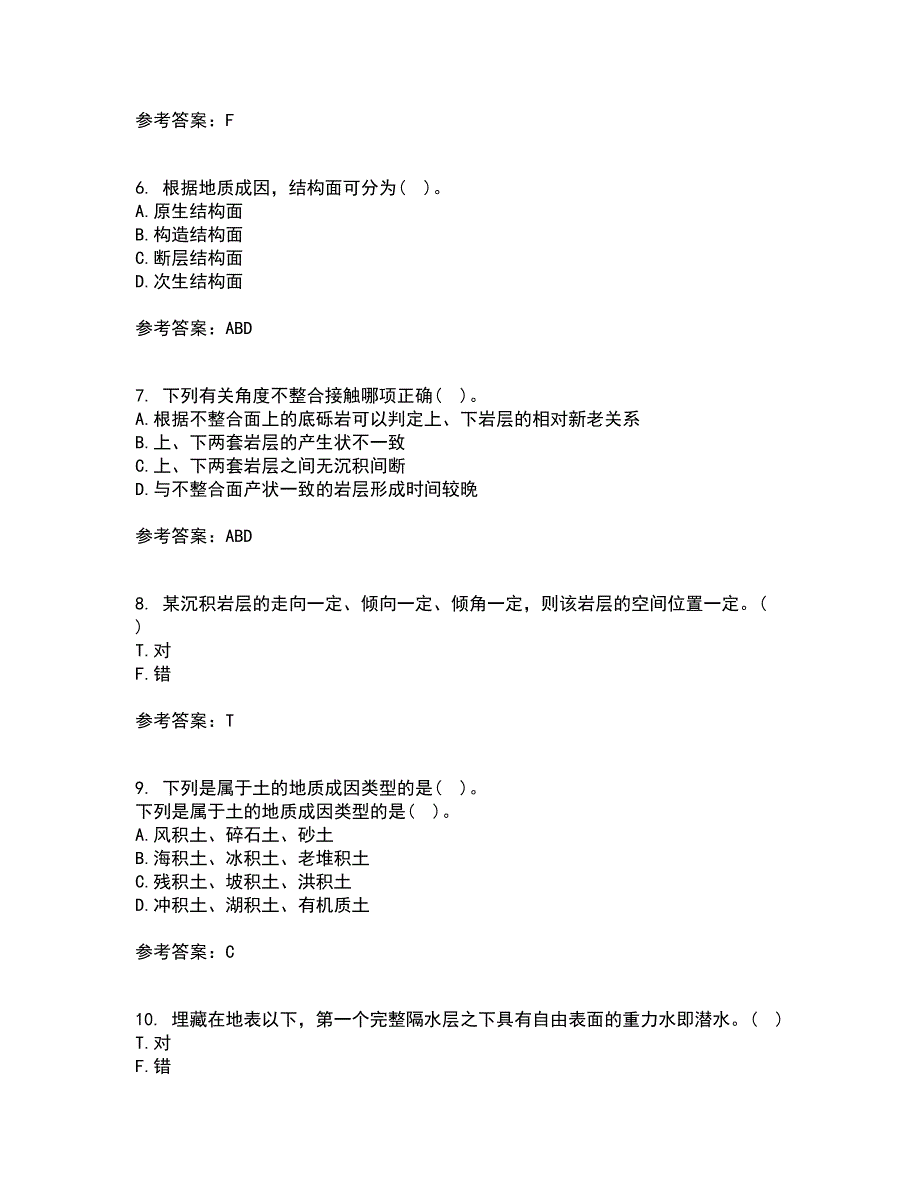 参考答案：F

6. 根据地质成因，结构面可分为（ ）。
A.原生结构面
B.构造结构面
C.断层结构面
D.次生结构面

参考答案：ABD

7. 下列有关角度不整合接触哪项正确（ ）。
A.根据不整合面上的底砾岩可以判定上、下岩层的相对新老关系
B.上、下两套岩层的产生状不一致
C.上、下两套岩层之间无沉积间断
D.与不整合面产状一致的岩层形成时间较晚

参考答案：ABD

8. 某沉积岩层的走向一定、倾向一定、倾角一定，则该岩层的空间位置一定。（ ）
T.对
F.错

参考答案：T

9. 下列是属于土的地质成因类型的是（ ）。
下列是属于土的地质成因类型的是（ ）。
A.风积土、碎石土、砂土
B.海积土、冰积土、老堆积土
C.残积土、坡积土、洪积土
D.冲积土、湖积土、有机质土

参考答案：C

10. 埋藏在地表以下，第一个完整隔水层之下具有自由表面的重力水即潜水。（ ）
T.对
F.错